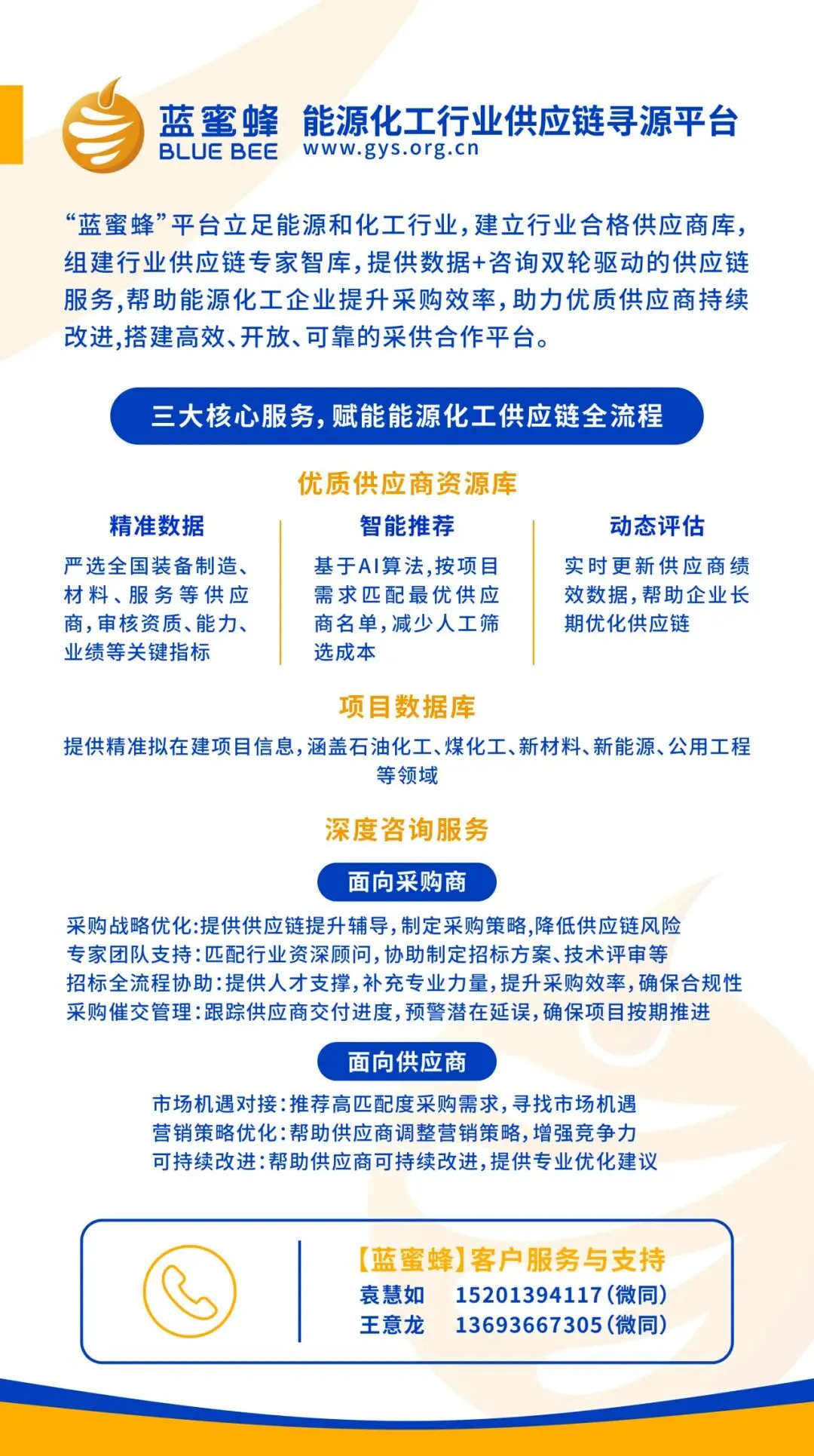 蓝蜜蜂 BLUE BEE 能源化工行业供应链寻源平台 www.gys.org.cn

“蓝蜜蜂”平台立足能源和化工行业，建立行业合格供应商库，组建行业供应链专家智库，提供数据+咨询双轮驱动的供应链服务，帮助能源化工企业提升采购效率，助力优质供应商持续改进，搭建高效、开放、可靠的采供合作平台。

三大核心服务，赋能能源化工供应链全流程

优质供应商资源库

精准数据
严选全国装备制造、材料、服务等供应商，审核资质、能力、业绩等关键指标

智能推荐
基于AI算法，按项目需求匹配最优供应商名单，减少人工筛选成本

动态评估
实时更新供应商绩效数据，帮助企业长期优化供应链

项目数据库

提供精准拟在建项目信息，涵盖石油化工、煤化工、新材料、新能源、公用工程等领域

深度咨询服务

面向采购商

采购战略优化：提供供应链提升辅导，制定采购策略，降低供应链风险
专家团队支持：匹配行业资深顾问，协助制定招标方案、技术评审等
招标全流程协助：提供人才支撑，补充专业力量，提升采购效率，确保合规性
采购催交管理：跟踪供应商交付进度，预警潜在延误，确保项目按期推进

面向供应商

市场机遇对接：推荐高匹配度采购需求，寻找市场机遇
营销策略优化：帮助供应商调整营销策略，增强竞争力
可持续改进：帮助供应商可持续改进，提供专业优化建议

【蓝蜜蜂】客户服务与支持
袁慧如 15201394117（微同）
王意龙 13693667305（微同）